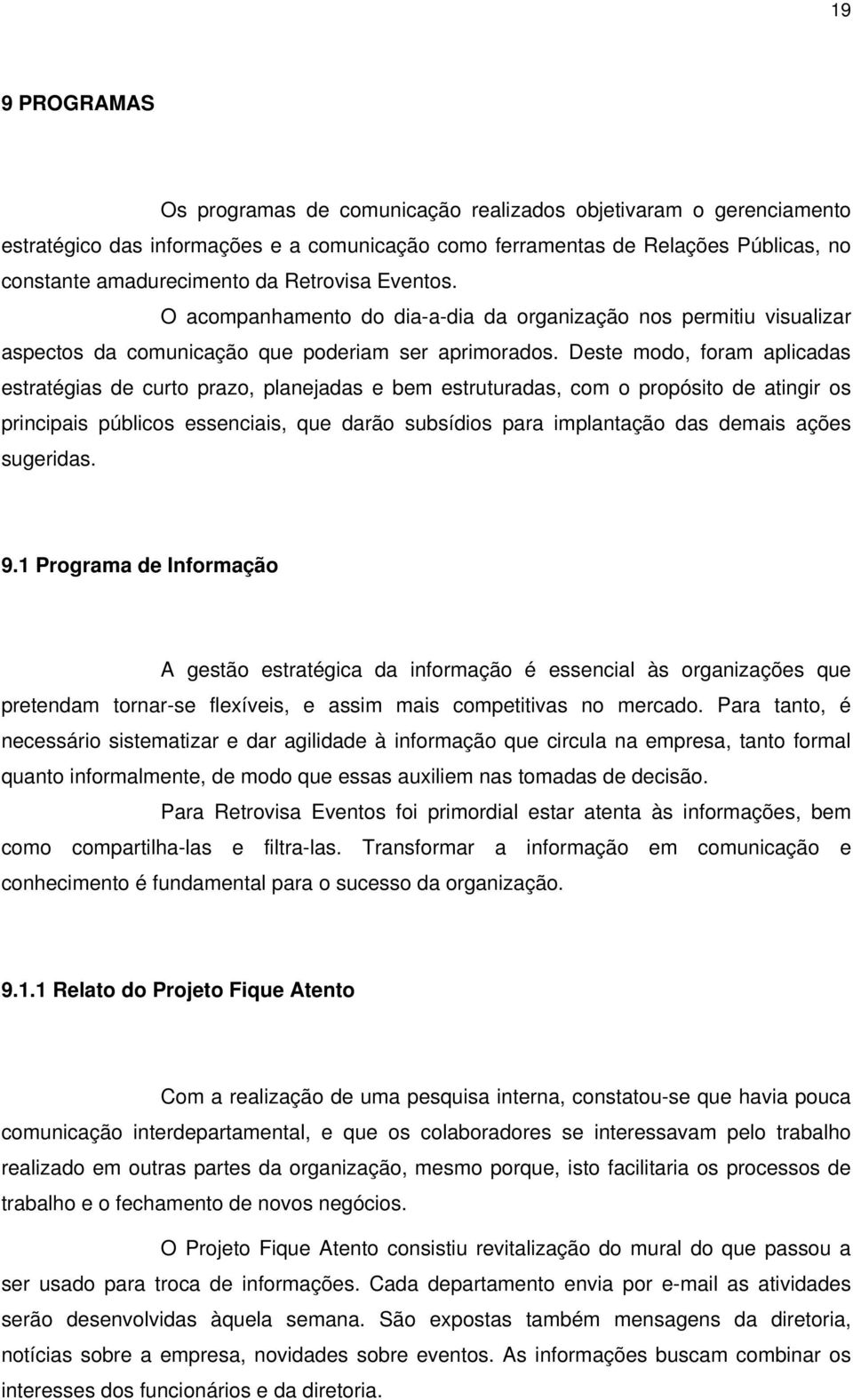 19

9 PROGRAMAS

Os programas de comunicação realizados objetivaram o gerenciamento estratégico das informações e a comunicação como ferramentas de Relações Públicas, no constante amadurecimento da Retrovisa Eventos.

O acompanhamento do dia-a-dia da organização nos permitiu visualizar aspectos da comunicação que poderiam ser aprimorados. Deste modo, foram aplicadas estratégias de curto prazo, planejadas e bem estruturadas, com o propósito de atingir os principais públicos essenciais, que darão subsídios para implantação das demais ações sugeridas.

9.1 Programa de Informação

A gestão estratégica da informação é essencial às organizações que pretendam tornar-se flexíveis, e assim mais competitivas no mercado. Para tanto, é necessário sistematizar e dar agilidade à informação que circula na empresa, tanto formal quanto informalmente, de modo que essas auxiliem nas tomadas de decisão.

Para Retrovisa Eventos foi primordial estar atenta às informações, bem como compartilha-las e filtra-las. Transformar a informação em comunicação e conhecimento é fundamental para o sucesso da organização.

9.1.1 Relato do Projeto Fique Atento

Com a realização de uma pesquisa interna, constatou-se que havia pouca comunicação interdepartamental, e que os colaboradores se interessavam pelo trabalho realizado em outras partes da organização, mesmo porque, isto facilitaria os processos de trabalho e o fechamento de novos negócios.

O Projeto Fique Atento consistiu revitalização do mural do que passou a ser usado para troca de informações. Cada departamento envia por e-mail as atividades serão desenvolvidas àquela semana. São expostas também mensagens da diretoria, notícias sobre a empresa, novidades sobre eventos. As informações buscam combinar os interesses dos funcionários e da diretoria.